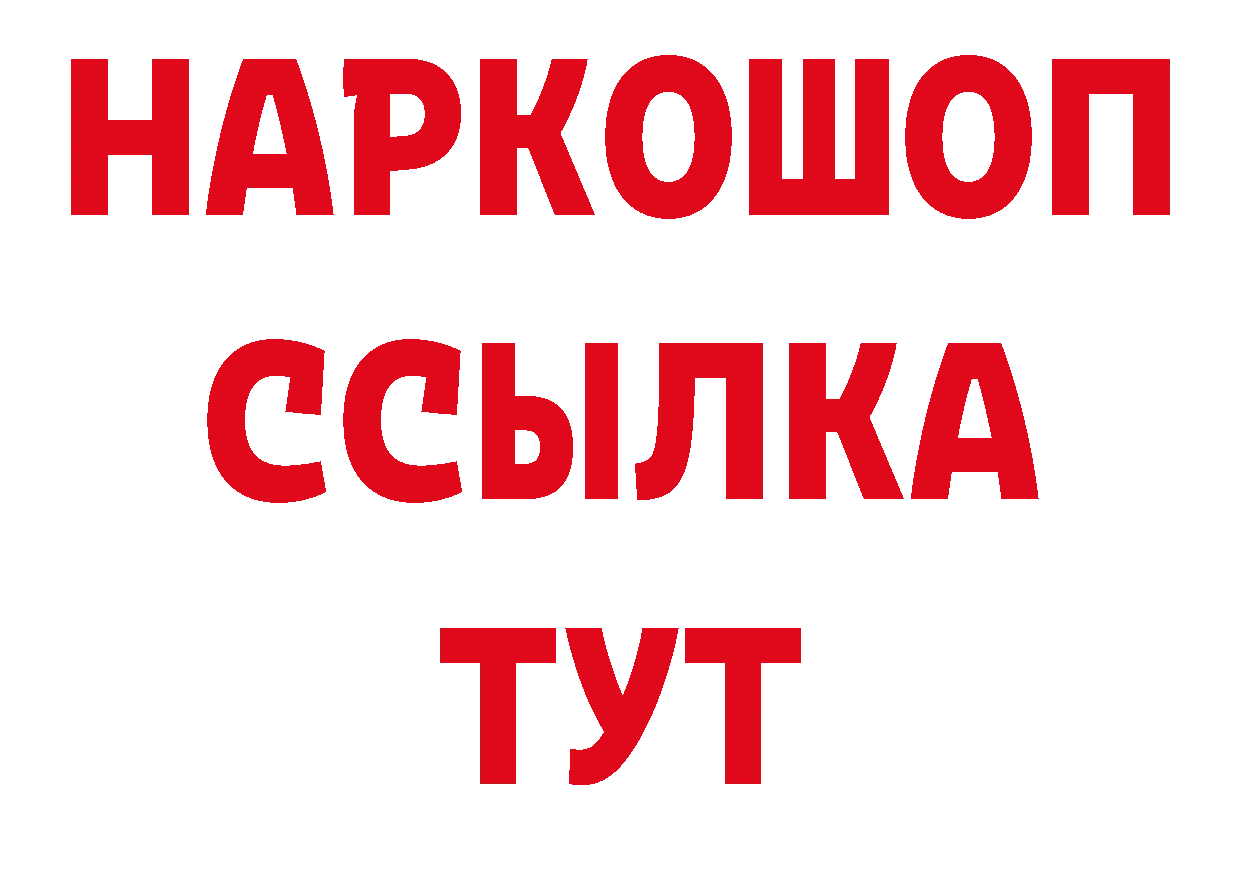 НАРКОШОП
ССЫЛКА
ТУТ